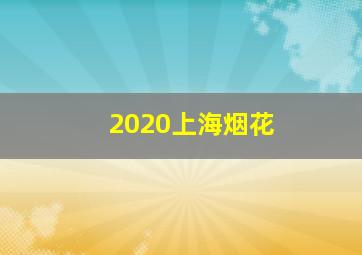 2020上海烟花